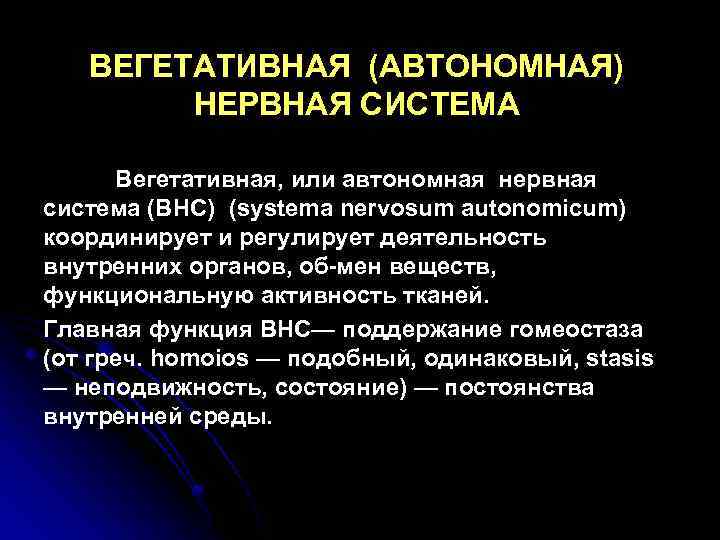 ВЕГЕТАТИВНАЯ (АВТОНОМНАЯ) НЕРВНАЯ СИСТЕМА

Вегетативная, или автономная нервная система (ВНС) (systema nervosum autonomicum) координирует и регулирует деятельность внутренних органов, об-мен веществ, функциональную активность тканей.

Главная функция ВНС— поддержание гомеостаза (от греч. homoios — подобный, одинаковый, stasis — неподвижность, состояние) — постоянства внутренней среды.